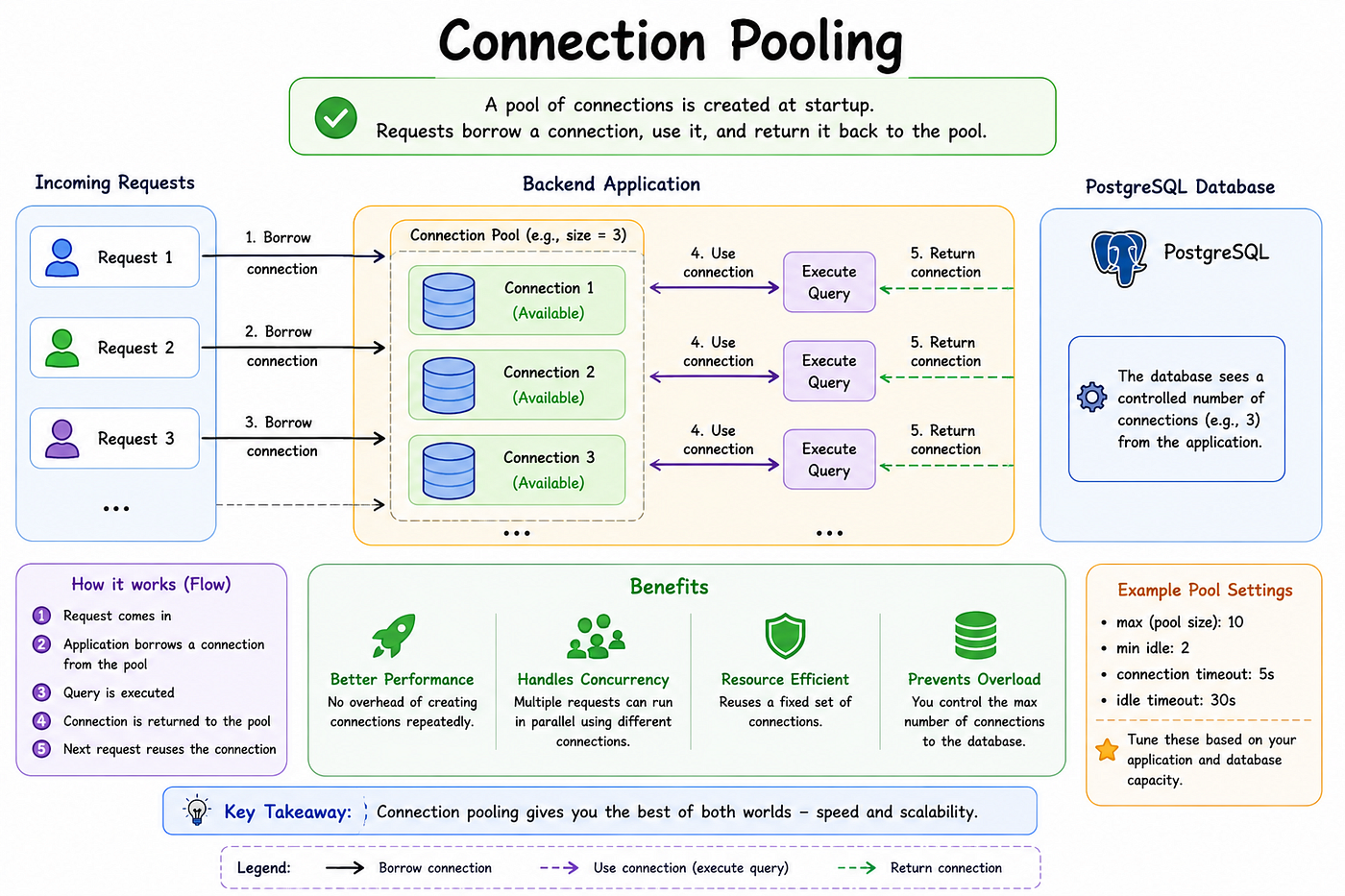 Connection Pooling

A pool of connections is created at startup.
Requests borrow a connection, use it, and return it back to the pool.

Incoming Requests

Request 1

Request 2

Request 3

...

1. Borrow connection

2. Borrow connection

3. Borrow connection

Backend Application

Connection Pool (e.g., size = 3)

Connection 1 (Available)

Connection 2 (Available)

Connection 3 (Available)

...

4. Use connection

4. Use connection

4. Use connection

Execute Query

Execute Query

Execute Query

...

5. Return connection

5. Return connection

5. Return connection

PostgreSQL Database

PostgreSQL

The database sees a controlled number of connections (e.g., 3) from the application.

How it works (Flow)

1 Request comes in

2 Application borrows a connection from the pool

3 Query is executed

4 Connection is returned to the pool

5 Next request reuses the connection

Benefits

Better Performance
No overhead of creating connections repeatedly.

Handles Concurrency
Multiple requests can run in parallel using different connections.

Resource Efficient
Reuses a fixed set of connections.

Prevents Overload
You control the max number of connections to the database.

Example Pool Settings

• max (pool size): 10
• min idle: 2
• connection timeout: 5s
• idle timeout: 30s

Tune these based on your application and database capacity.

Key Takeaway: Connection pooling gives you the best of both worlds – speed and scalability.

Legend: Borrow connection Use connection (execute query) Return connection